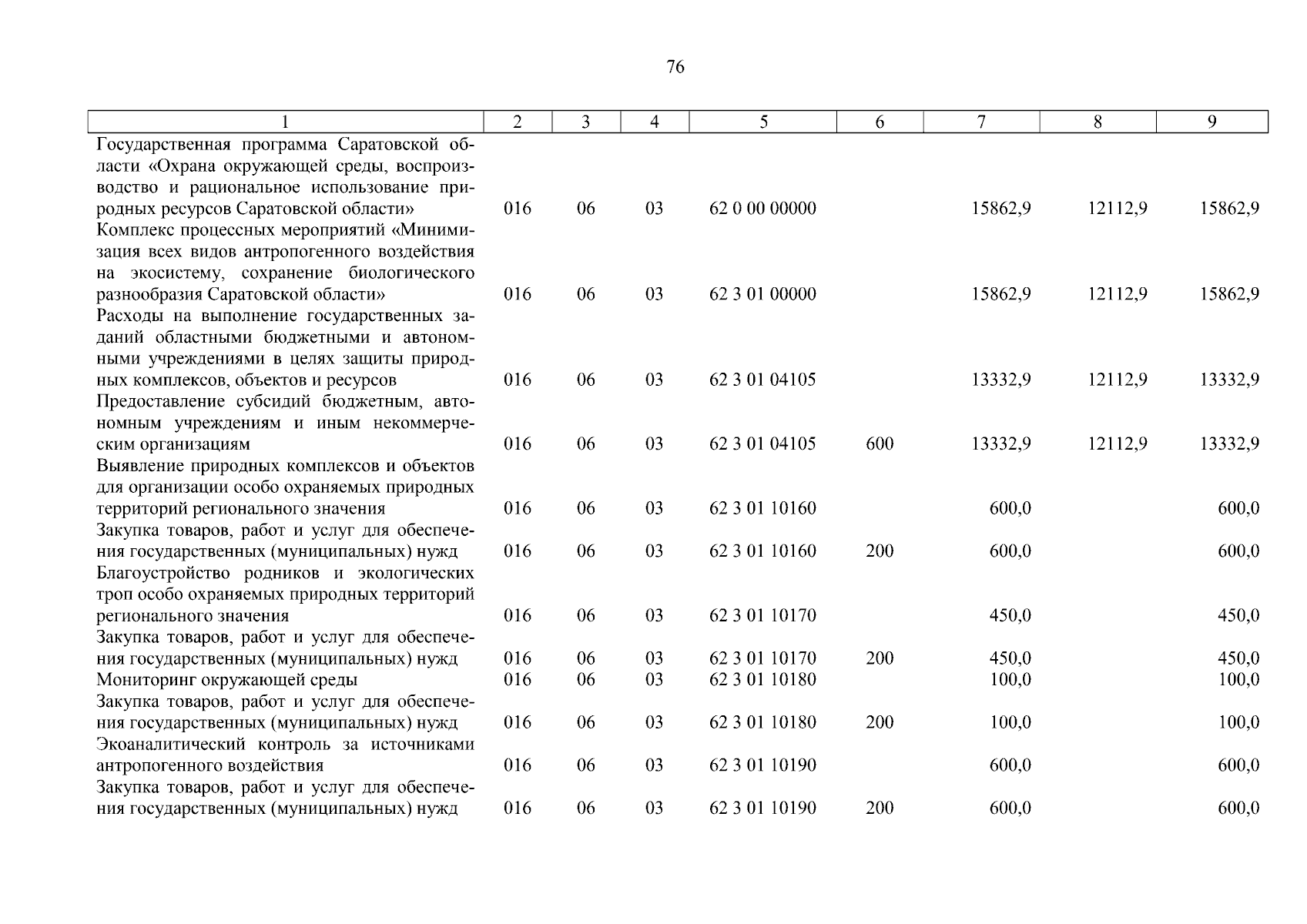 76

| 1 | 2 | 3 | 4 | 5 | 6 | 7 | 8 | 9 |
|---|---|---|---|---|---|---|---|---|
| Государственная программа Саратовской области «Охрана окружающей среды, воспроизводство и рациональное использование природных ресурсов Саратовской области» | 016 | 06 | 03 | 62 0 00 00000 | | 15862,9 | 12112,9 | 15862,9 |
| Комплекс процессных мероприятий «Минимизация всех видов антропогенного воздействия на экосистему, сохранение биологического разнообразия Саратовской области» | 016 | 06 | 03 | 62 3 01 00000 | | 15862,9 | 12112,9 | 15862,9 |
| Расходы на выполнение государственных заданий областными бюджетными и автономными учреждениями в целях защиты природных комплексов, объектов и ресурсов | 016 | 06 | 03 | 62 3 01 04105 | | 13332,9 | 12112,9 | 13332,9 |
| Предоставление субсидий бюджетным, автономным учреждениям и иным некоммерческим организациям | 016 | 06 | 03 | 62 3 01 04105 | 600 | 13332,9 | 12112,9 | 13332,9 |
| Выявление природных комплексов и объектов для организации особо охраняемых природных территорий регионального значения | 016 | 06 | 03 | 62 3 01 10160 | | 600,0 | | 600,0 |
| Закупка товаров, работ и услуг для обеспечения государственных (муниципальных) нужд | 016 | 06 | 03 | 62 3 01 10160 | 200 | 600,0 | | 600,0 |
| Благоустройство родников и экологических троп особо охраняемых природных территорий регионального значения | 016 | 06 | 03 | 62 3 01 10170 | | 450,0 | | 450,0 |
| Закупка товаров, работ и услуг для обеспечения государственных (муниципальных) нужд | 016 | 06 | 03 | 62 3 01 10170 | 200 | 450,0 | | 450,0 |
| Мониторинг окружающей среды | 016 | 06 | 03 | 62 3 01 10180 | | 100,0 | | 100,0 |
| Закупка товаров, работ и услуг для обеспечения государственных (муниципальных) нужд | 016 | 06 | 03 | 62 3 01 10180 | 200 | 100,0 | | 100,0 |
| Экоаналитический контроль за источниками антропогенного воздействия | 016 | 06 | 03 | 62 3 01 10190 | | 600,0 | | 600,0 |
| Закупка товаров, работ и услуг для обеспечения государственных (муниципальных) нужд | 016 | 06 | 03 | 62 3 01 10190 | 200 | 600,0 | | 600,0 |